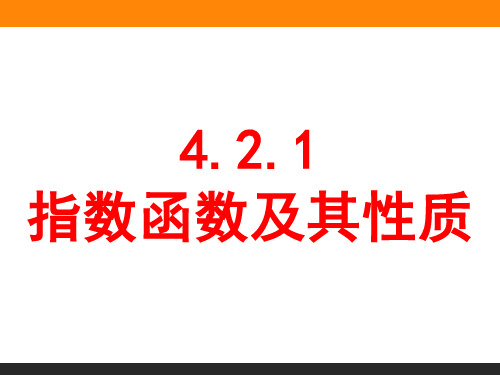 4. 2. 1
指数函数及其性质